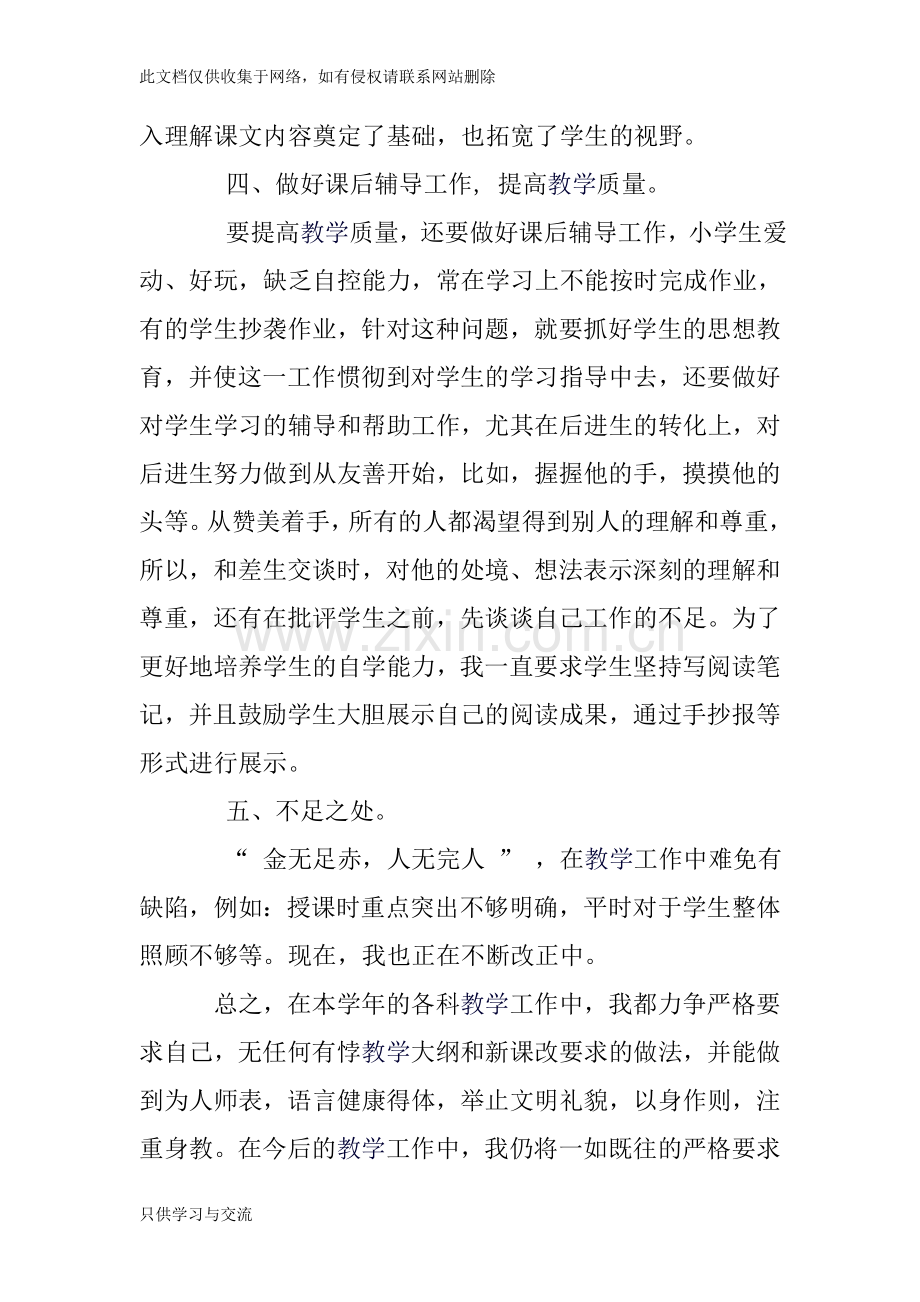 此文档仅供收集于网络，如有侵权请联系网站删除

入理解课文内容奠定了基础，也拓宽了学生的视野。

四、做好课后辅导工作，提高教学质量。

要提高教学质量，还要做好课后辅导工作，小学生爱动、好玩，缺乏自控能力，常在学习上不能按时完成作业，有的学生抄袭作业，针对这种问题，就要抓好学生的思想教育，并使这一工作惯彻到对学生的学习指导中去，还要做好对学生学习的辅导和帮助工作，尤其在后进生的转化上，对后进生努力做到从友善开始，比如，握握他的手，摸摸他的头等。从赞美着手，所有的人都渴望得到别人的理解和尊重，所以，和差生交谈时，对他的处境、想法表示深刻的理解和尊重，还有在批评学生之前，先谈谈自己工作的不足。为了更好地培养学生的自学能力，我一直要求学生坚持写阅读笔记，并且鼓励学生大胆展示自己的阅读成果，通过手抄报等形式进行展示。

五、不足之处。

“金无足赤，人无完人”，在教学工作中难免有缺陷，例如：授课时重点突出不够明确，平时对于学生整体照顾不够等。现在，我也正在不断改正中。

总之，在本学年的各科教学工作中，我都力争严格要求自己，无任何有悖教学大纲和新课改要求的做法，并能做到为人师表，语言健康得体，举止文明礼貌，以身作则，注重身教。在今后的教学工作中，我仍将一如既往的严格要求

只供学习与交流

www.zixin.com.cn